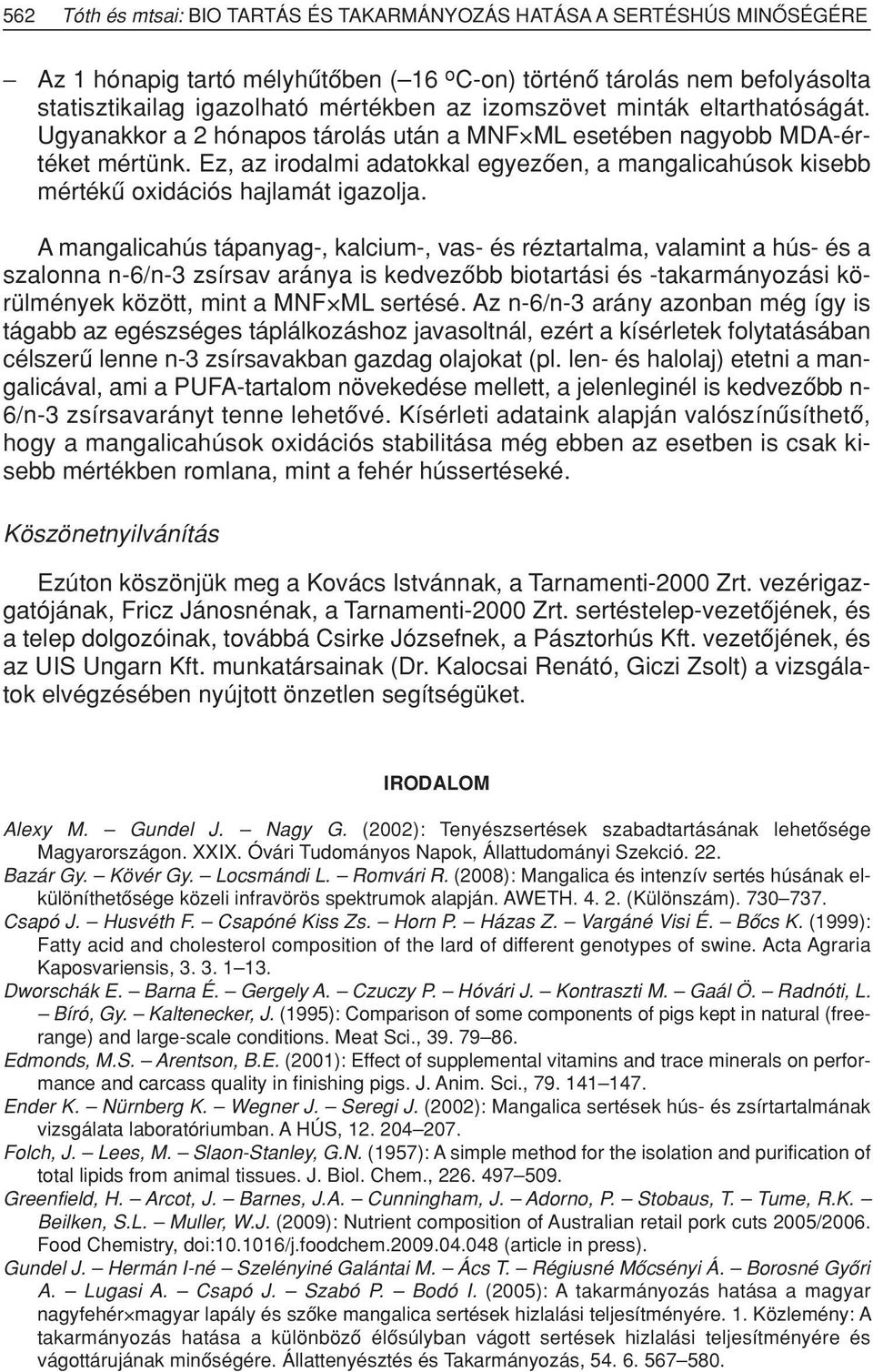 562 Tóth és mtsai: BIO TARTÁS ÉS TAKARMÁNYOZÁS HATÁSA A SERTÉSHÚS MINŐSÉGÉRE

– Az 1 hónapig tartó mélyhűtőben (–16 ºC-on) történő tárolás nem befolyásolta statisztikailag igazolható mértékben az izomszövet minták eltarthatóságát. Ugyanakkor a 2 hónapos tárolás után a MNF×ML esetében nagyobb MDA-értéket mértünk. Ez, az irodalmi adatokkal egyezően, a mangalicahúsok kisebb mértékű oxidációs hajlamát igazolja.

A mangalicahús tápanyag-, kalcium-, vas- és réztartalma, valamint a hús- és a szalonna n-6/n-3 zsírsav aránya is kedvezőbb biotartási és -takarmányozási körülmények között, mint a MNF×ML sertésé. Az n-6/n-3 arány azonban még így is tágabb az egészséges táplálkozáshoz javasoltnál, ezért a kísérletek folytatásában célszerű lenne n-3 zsírsavakban gazdag olajokat (pl. len- és halolaj) etetni a mangalicával, ami a PUFA-tartalom növekedése mellett, a jelenleginél is kedvezőbb n-6/n-3 zsírsavarányt tenne lehetővé. Kísérleti adataink alapján valószínűsíthető, hogy a mangalicahúsok oxidációs stabilitása még ebben az esetben is csak kisebb mértékben romlana, mint a fehér hússertéseké.

Köszönetnyilvánítás

Ezúton köszönjük meg a Kovács Istvánnak, a Tarnamenti-2000 Zrt. vezérigazgatójának, Fricz Jánosnénak, a Tarnamenti-2000 Zrt. sertéstelep-vezetőjének, és a telep dolgozóinak, továbbá Csirke Józsefnek, a Pásztorhús Kft. vezetőjének, és az UIS Ungarn Kft. munkatársainak (Dr. Kalocsai Renátó, Giczi Zsolt) a vizsgálatok elvégzésében nyújtott önzetlen segítségüket.

IRODALOM

Alexy M. – Gundel J. – Nagy G. (2002): Tenyészsertések szabadtartásának lehetősége Magyarországon. XXIX. Óvári Tudományos Napok, Állattudományi Szekció. 22.
Bazár Gy. – Kövér Gy. – Locsmándi L. – Romvári R. (2008): Mangalica és intenzív sertés húsának elkülöníthetősége közeli infravörös spektrumok alapján. AWETH. 4. 2. (Különszám). 730–737.
Csapó J. – Husvéth F. – Csapóné Kiss Zs. – Horn P. – Házas Z. – Vargáné Visi É. – Bőcs K. (1999): Fatty acid and cholesterol composition of the lard of different genotypes of swine. Acta Agraria Kaposvariensis, 3. 3. 1–13.
Dworschák E. – Barna É. – Gergely A. – Czuczy P. – Hóvári J. – Kontraszti M. – Gaál Ö. – Radnóti, L. – Bíró, Gy. – Kaltenecker, J. (1995): Comparison of some components of pigs kept in natural (free-range) and large-scale conditions. Meat Sci., 39. 79–86.
Edmonds, M.S. – Arentson, B.E. (2001): Effect of supplemental vitamins and trace minerals on performance and carcass quality in finishing pigs. J. Anim. Sci., 79. 141–147.
Ender K. – Nürnberg K. – Wegner J. – Seregi J. (2002): Mangalica sertések hús- és zsírtartalmának vizsgálata laboratóriumban. A HÚS, 12. 204–207.
Folch, J. – Lees, M. – Slaon-Stanley, G.N. (1957): A simple method for the isolation and purification of total lipids from animal tissues. J. Biol. Chem., 226. 497–509.
Greenfield, H. – Arcot, J. – Barnes, J.A. – Cunningham, J. – Adorno, P. – Stobaus, T. – Tume, R.K. – Beilken, S.L. – Muller, W.J. (2009): Nutrient composition of Australian retail pork cuts 2005/2006. Food Chemistry, doi:10.1016/j.foodchem.2009.04.048 (article in press).
Gundel J. – Hermán I-né – Szelényiné Galántai M. – Ács T. – Régiusné Mőcsényi Á. – Borosné Győri A. – Lugasi A. – Csapó J. – Szabó P. – Bodó I. (2005): A takarmányozás hatása a magyar nagyfehér×magyar lapály és szőke mangalica sertések hizlalási teljesítményére. 1. Közlemény: A takarmányozás hatása a különböző élősúlyban vágott sertések hizlalási teljesítményére és vágottárujának minőségére. Állattenyésztés és Takarmányozás, 54. 6. 567–580.